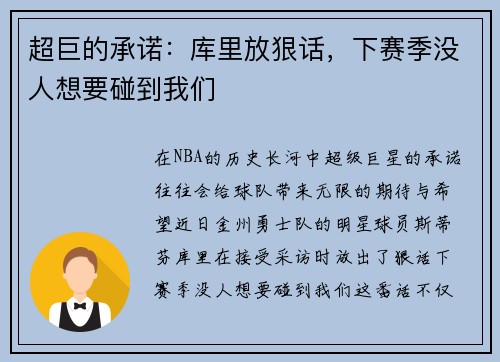 超巨的承诺：库里放狠话，下赛季没人想要碰到我们

在NBA的历史长河中超级巨星的承诺往往会给球队带来无限的期待与希望近日金州勇士队的明星球员斯蒂芬库里在接受采访时放出了狠话下赛季没人想要碰到我们这番话不仅